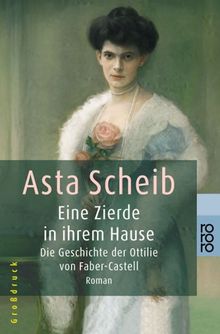 Asta Scheib

Eine Zierde in ihrem Hause

Die Geschichte der Ottilie von Faber-Castell

Roman

rororo

Großdruck